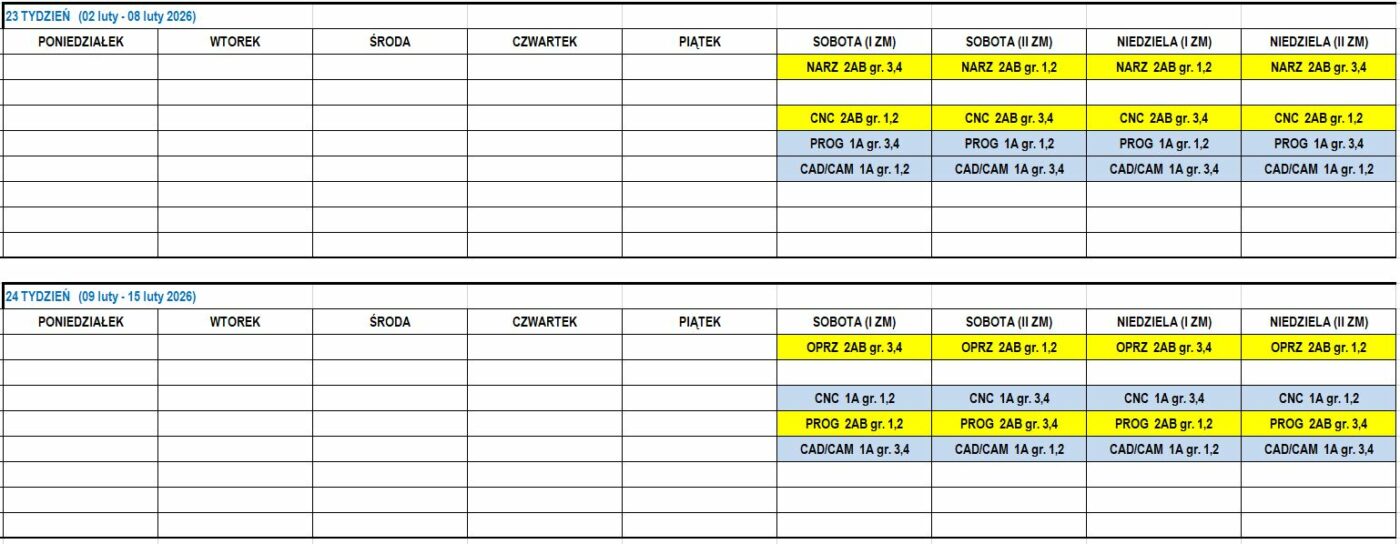 23 TYDZIEŃ (02 luty - 08 luty 2026)

| PONIEDZIAŁEK | WTOREK | ŚRODA | CZWARTEK | PIĄTEK | SOBOTA (I ZM) | SOBOTA (II ZM) | NIEDZIELA (I ZM) | NIEDZIELA (II ZM) |
|---|---|---|---|---|---|---|---|---|
| | | | | | NARZ 2AB gr. 3,4 | NARZ 2AB gr. 1,2 | NARZ 2AB gr. 1,2 | NARZ 2AB gr. 3,4 |
| | | | | | | | | |
| | | | | | CNC 2AB gr. 1,2 | CNC 2AB gr. 3,4 | CNC 2AB gr. 3,4 | CNC 2AB gr. 1,2 |
| | | | | | PROG 1A gr. 3,4 | PROG 1A gr. 1,2 | PROG 1A gr. 1,2 | PROG 1A gr. 3,4 |
| | | | | | CAD/CAM 1A gr. 1,2 | CAD/CAM 1A gr. 3,4 | CAD/CAM 1A gr. 3,4 | CAD/CAM 1A gr. 1,2 |
| | | | | | | | | |
| | | | | | | | | |
| | | | | | | | | |

24 TYDZIEŃ (09 luty - 15 luty 2026)

| PONIEDZIAŁEK | WTOREK | ŚRODA | CZWARTEK | PIĄTEK | SOBOTA (I ZM) | SOBOTA (II ZM) | NIEDZIELA (I ZM) | NIEDZIELA (II ZM) |
|---|---|---|---|---|---|---|---|---|
| | | | | | OPRZ 2AB gr. 3,4 | OPRZ 2AB gr. 1,2 | OPRZ 2AB gr. 3,4 | OPRZ 2AB gr. 1,2 |
| | | | | | | | | |
| | | | | | CNC 1A gr. 1,2 | CNC 1A gr. 3,4 | CNC 1A gr. 3,4 | CNC 1A gr. 1,2 |
| | | | | | PROG 2AB gr. 1,2 | PROG 2AB gr. 3,4 | PROG 2AB gr. 1,2 | PROG 2AB gr. 3,4 |
| | | | | | CAD/CAM 1A gr. 3,4 | CAD/CAM 1A gr. 1,2 | CAD/CAM 1A gr. 1,2 | CAD/CAM 1A gr. 3,4 |
| | | | | | | | | |
| | | | | | | | | |
| | | | | | | | | |